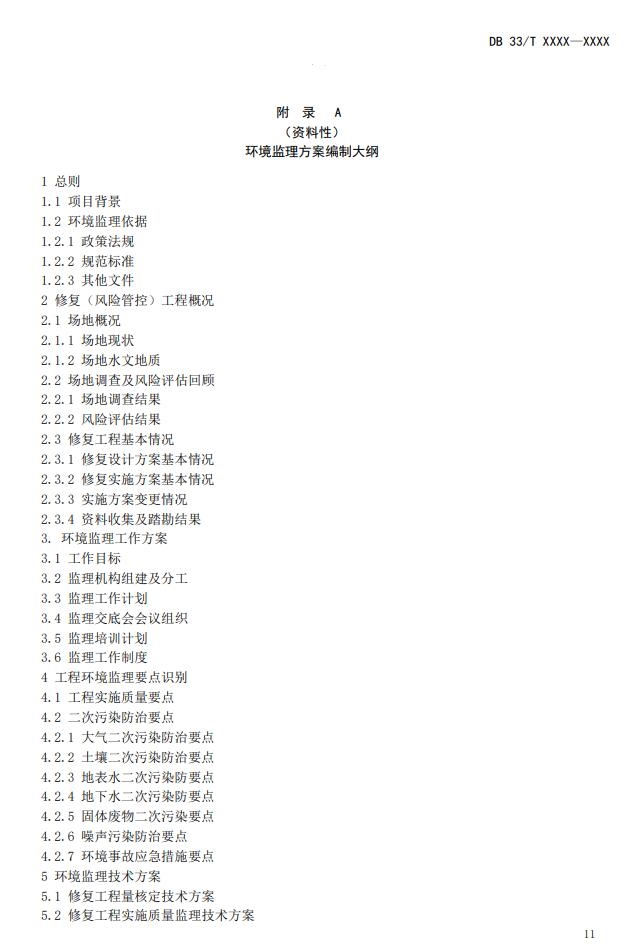 DB 33/T XXXX—XXXX

附 录 A
（资料性）
环境监理方案编制大纲

1 总则
1.1 项目背景
1.2 环境监理依据
1.2.1 政策法规
1.2.2 规范标准
1.2.3 其他文件
2 修复（风险管控）工程概况
2.1 场地概况
2.1.1 场地现状
2.1.2 场地水文地质
2.2 场地调查及风险评估回顾
2.2.1 场地调查结果
2.2.2 风险评估结果
2.3 修复工程基本情况
2.3.1 修复设计方案基本情况
2.3.2 修复实施方案基本情况
2.3.3 实施方案变更情况
2.3.4 资料收集及踏勘结果
3. 环境监理工作方案
3.1 工作目标
3.2 监理机构组建及分工
3.3 监理工作计划
3.4 监理交底会会议组织
3.5 监理培训计划
3.6 监理工作制度
4 工程环境监理要点识别
4.1 工程实施质量要点
4.2 二次污染防治要点
4.2.1 大气二次污染防治要点
4.2.2 土壤二次污染防治要点
4.2.3 地表水二次污染防要点
4.2.4 地下水二次污染防要点
4.2.5 固体废物二次污染要点
4.2.6 噪声污染防治要点
4.2.7 环境事故应急措施要点
5 环境监理技术方案
5.1 修复工程量核定技术方案
5.2 修复工程实施质量监理技术方案

11